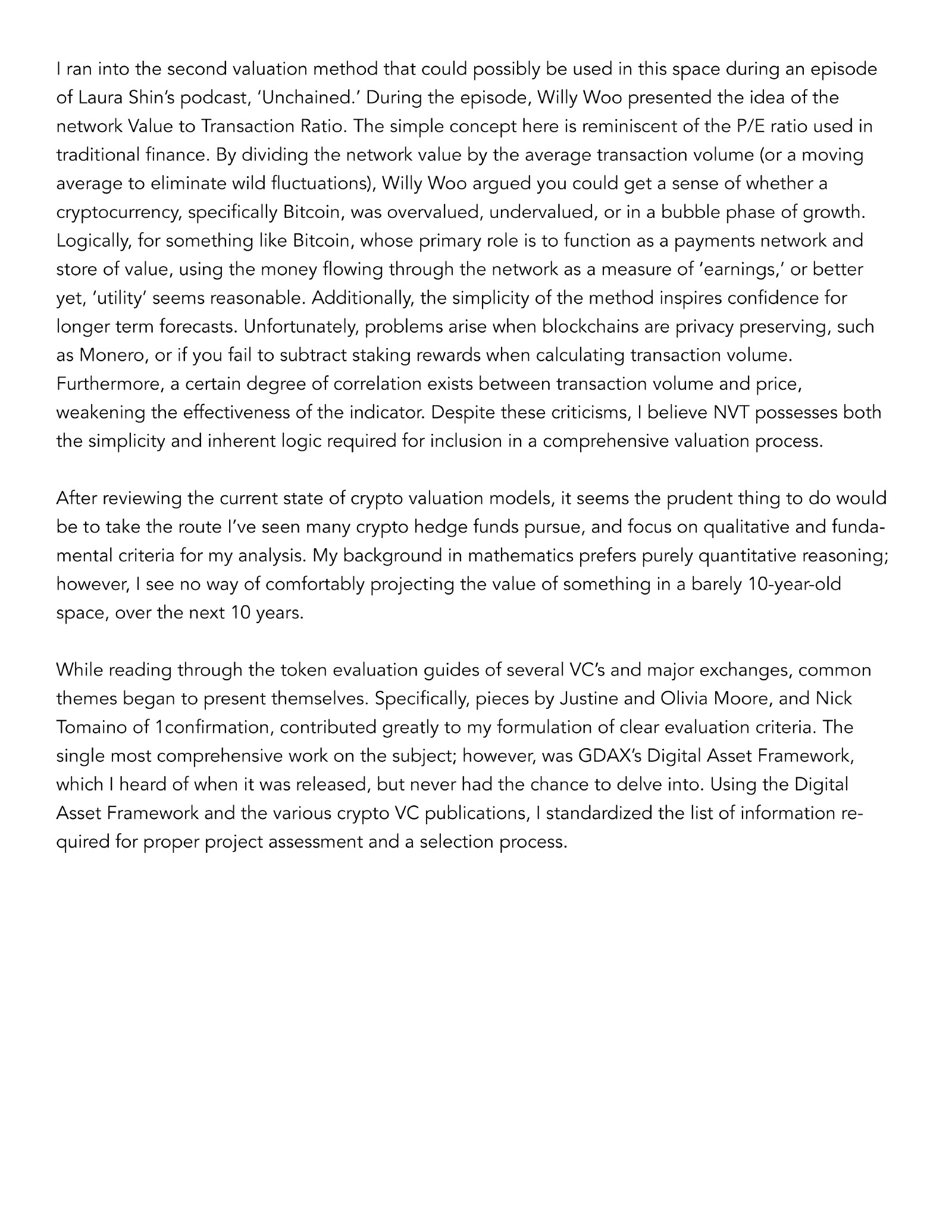 I ran into the second valuation method that could possibly be used in this space during an episode of Laura Shin's podcast, 'Unchained.' During the episode, Willy Woo presented the idea of the network Value to Transaction Ratio. The simple concept here is reminiscent of the P/E ratio used in traditional finance. By dividing the network value by the average transaction volume (or a moving average to eliminate wild fluctuations), Willy Woo argued you could get a sense of whether a cryptocurrency, specifically Bitcoin, was overvalued, undervalued, or in a bubble phase of growth. Logically, for something like Bitcoin, whose primary role is to function as a payments network and store of value, using the money flowing through the network as a measure of 'earnings,' or better yet, 'utility' seems reasonable. Additionally, the simplicity of the method inspires confidence for longer term forecasts. Unfortunately, problems arise when blockchains are privacy preserving, such as Monero, or if you fail to subtract staking rewards when calculating transaction volume. Furthermore, a certain degree of correlation exists between transaction volume and price, weakening the effectiveness of the indicator. Despite these criticisms, I believe NVT possesses both the simplicity and inherent logic required for inclusion in a comprehensive valuation process.

After reviewing the current state of crypto valuation models, it seems the prudent thing to do would be to take the route I've seen many crypto hedge funds pursue, and focus on qualitative and fundamental criteria for my analysis. My background in mathematics prefers purely quantitative reasoning; however, I see no way of comfortably projecting the value of something in a barely 10-year-old space, over the next 10 years.

While reading through the token evaluation guides of several VC's and major exchanges, common themes began to present themselves. Specifically, pieces by Justine and Olivia Moore, and Nick Tomaino of 1confirmation, contributed greatly to my formulation of clear evaluation criteria. The single most comprehensive work on the subject; however, was GDAX's Digital Asset Framework, which I heard of when it was released, but never had the chance to delve into. Using the Digital Asset Framework and the various crypto VC publications, I standardized the list of information required for proper project assessment and a selection process.